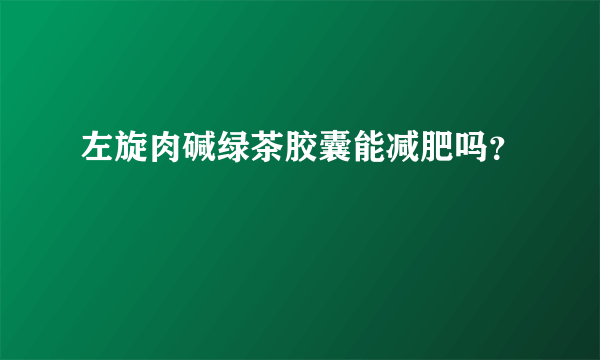 左旋肉碱绿茶胶囊能减肥吗?